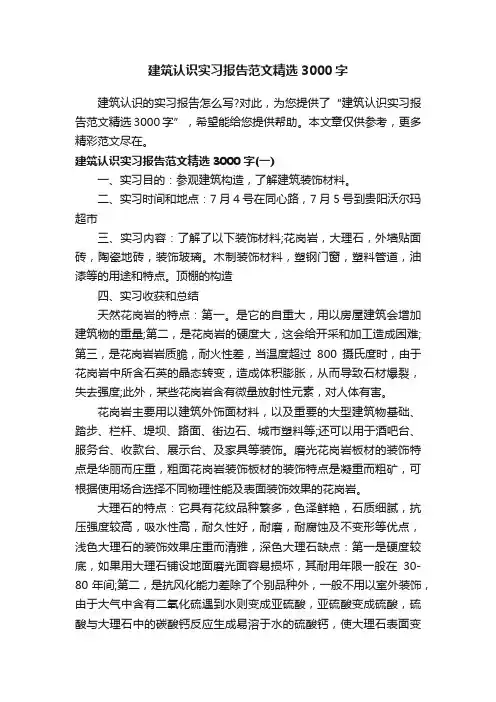 建筑认识实习报告范文精选 3000 字

建筑认识的实习报告怎么写?对此，为您提供了“建筑认识实习报告范文精选 3000 字”，希望能给您提供帮助。本文章仅供参考，更多精彩范文尽在。

建筑认识实习报告范文精选 3000 字(一)

一、实习目的：参观建筑构造，了解建筑装饰材料。

二、实习时间和地点：7 月 4 号在同心路，7 月 5 号到贵阳沃尔玛超市

三、实习内容：了解了以下装饰材料;花岗岩，大理石，外墙贴面砖，陶瓷地砖，装饰玻璃。木制装饰材料，塑钢门窗，塑料管道，油漆等的用途和特点。顶棚的构造

四、实习收获和总结

天然花岗岩的特点：第一。是它的自重大，用以房屋建筑会增加建筑物的重量;第二，是花岗岩的硬度大，这会给开采和加工造成困难;第三，是花岗岩岩质脆，耐火性差，当温度超过 800 摄氏度时，由于花岗岩中所含石英的晶态转变，造成体积膨胀，从而导致石材爆裂，失去强度;此外，某些花岗岩含有微量放射性元素，对人体有害。

花岗岩主要用以建筑外饰面材料，以及重要的大型建筑物基础、踏步、栏杆、堤坝、路面、街边石、城市塑料等;还可以用于酒吧台、服务台、收款台、展示台、及家具等装饰。磨光花岗岩板材的装饰特点是华丽而庄重，粗面花岗岩装饰板材的装饰特点是凝重而粗矿，可根据使用场合选择不同物理性能及表面装饰效果的花岗岩。

大理石的特点：它具有花纹品种繁多，色泽鲜艳，石质细腻，抗压强度较高，吸水性高，耐久性好，耐磨，耐腐蚀及不变形等优点，浅色大理石的装饰效果庄重而清雅，深色大理石缺点：第一是硬度较底，如果用大理石铺设地面磨光面容易损坏，其耐用年限一般在 30-80 年间;第二，是抗风化能力差除了个别品种外，一般不用以室外装饰，由于大气中含有二氧化硫遇到水则变成亚硫酸，亚硫酸变成硫酸，硫酸与大理石中的碳酸钙反应生成易溶于水的硫酸钙，使大理石表面变